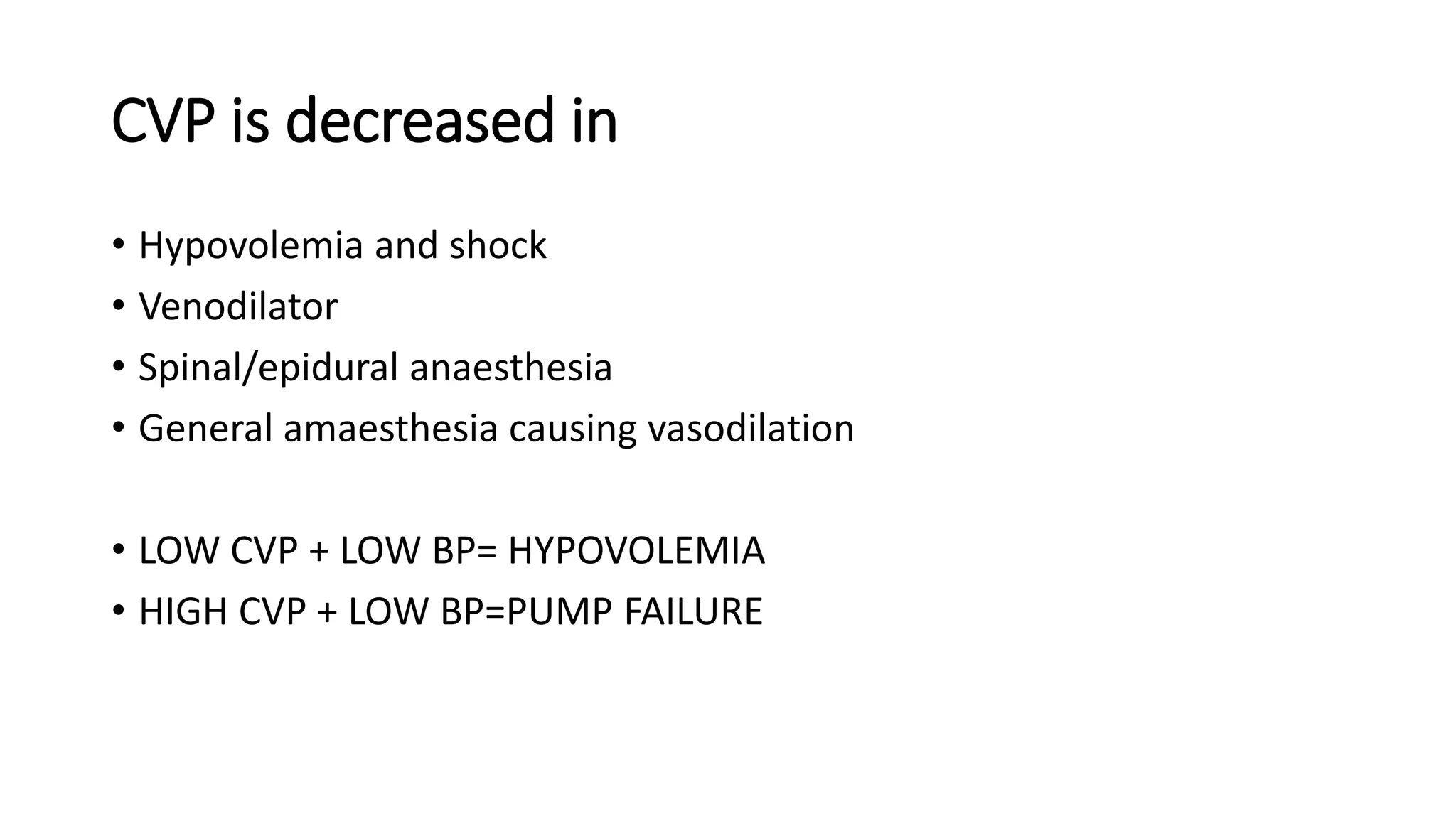 CVP is decreased in

• Hypovolemia and shock
• Venodilator
• Spinal/epidural anaesthesia
• General amaesthesia causing vasodilation

• LOW CVP + LOW BP= HYPOVOLEMIA
• HIGH CVP + LOW BP=PUMP FAILURE